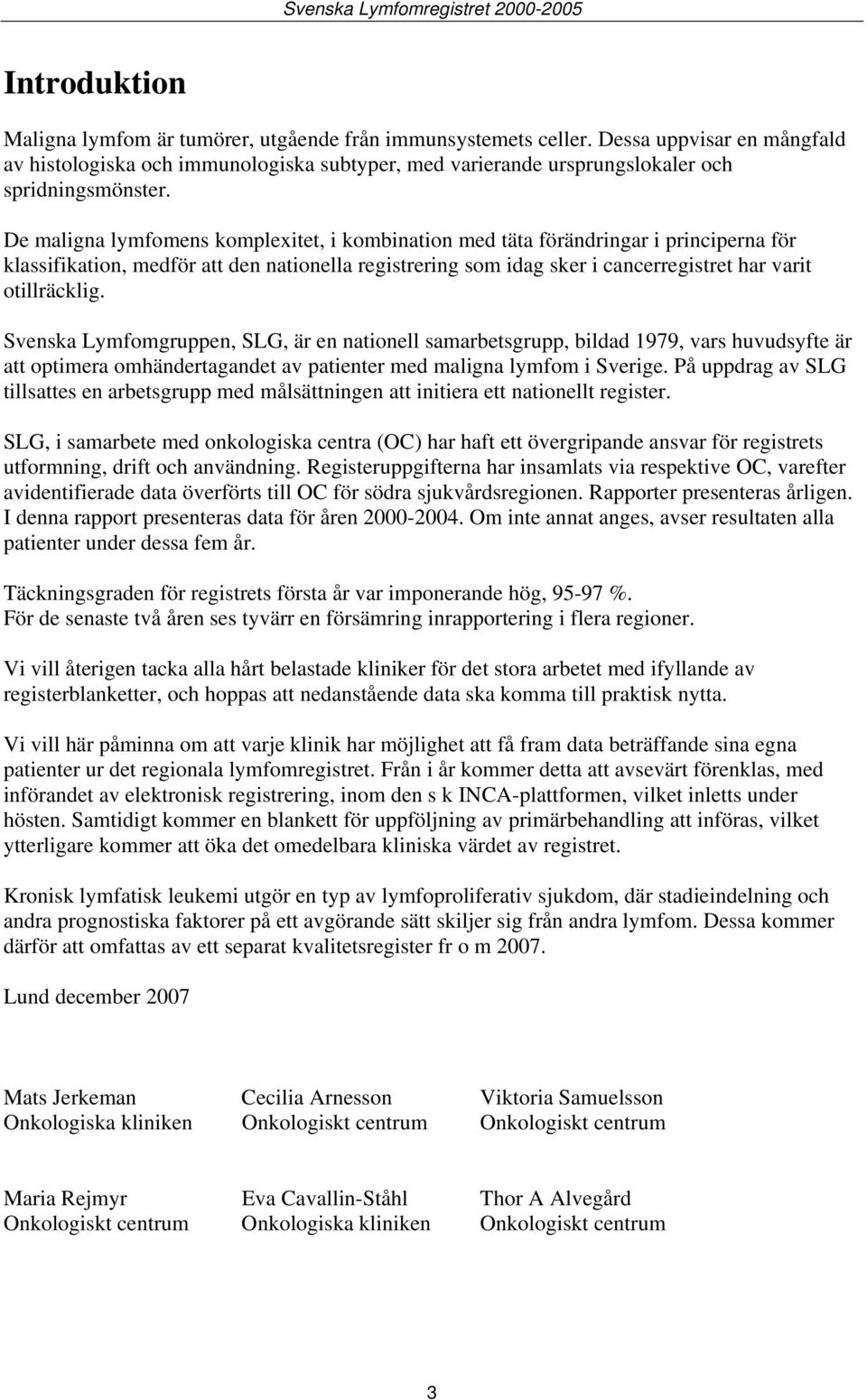 Svenska Lymfomregistret 2000-2005

Introduktion

Maligna lymfom är tumörer, utgående från immunsystemets celler. Dessa uppvisar en mångfald av histologiska och immunologiska subtyper, med varierande ursprungslokaler och spridningsmönster.

De maligna lymfomens komplexitet, i kombination med täta förändringar i principerna för klassifikation, medför att den nationella registrering som idag sker i cancerregistret har varit otillräcklig.

Svenska Lymfomgruppen, SLG, är en nationell samarbetsgrupp, bildad 1979, vars huvudsyfte är att optimera omhändertagandet av patienter med maligna lymfom i Sverige. På uppdrag av SLG tillsattes en arbetsgrupp med målsättningen att initiera ett nationellt register.

SLG, i samarbete med onkologiska centra (OC) har haft ett övergripande ansvar för registrets utformning, drift och användning. Registeruppgifterna har insamlats via respektive OC, varefter avidentifierade data överförts till OC för södra sjukvårdsregionen. Rapporter presenteras årligen. I denna rapport presenteras data för åren 2000-2004. Om inte annat anges, avser resultaten alla patienter under dessa fem år.

Täckningsgraden för registrets första år var imponerande hög, 95-97 %. För de senaste två åren ses tyvärr en försämring inrapportering i flera regioner.

Vi vill återigen tacka alla hårt belastade kliniker för det stora arbetet med ifyllande av registerblanketter, och hoppas att nedanstående data ska komma till praktisk nytta.

Vi vill här påminna om att varje klinik har möjlighet att få fram data beträffande sina egna patienter ur det regionala lymfomregistret. Från i år kommer detta att avsevärt förenklas, med införandet av elektronisk registrering, inom den s k INCA-plattformen, vilket inletts under hösten. Samtidigt kommer en blankett för uppföljning av primärbehandling att införas, vilket ytterligare kommer att öka det omedelbara kliniska värdet av registret.

Kronisk lymfatisk leukemi utgör en typ av lymfoproliferativ sjukdom, där stadieindelning och andra prognostiska faktorer på ett avgörande sätt skiljer sig från andra lymfom. Dessa kommer därför att omfattas av ett separat kvalitetsregister fr o m 2007.

Lund december 2007

Mats Jerkeman
Onkologiska kliniken

Cecilia Arnesson
Onkologiskt centrum

Viktoria Samuelsson
Onkologiskt centrum

Maria Rejmyr
Onkologiskt centrum

Eva Cavallin-Ståhl
Onkologiska kliniken

Thor A Alvegård
Onkologiskt centrum

3